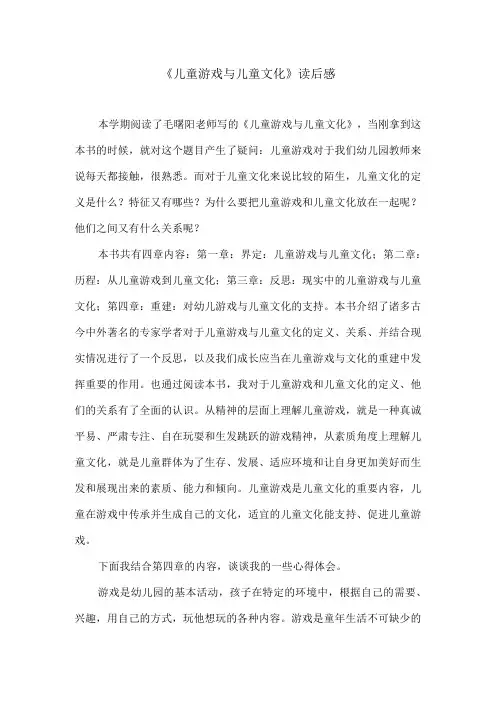 《儿童游戏与儿童文化》读后感

本学期阅读了毛曙阳老师写的《儿童游戏与儿童文化》，当刚拿到这本书的时候，就对这个题目产生了疑问：儿童游戏对于我们幼儿园教师来说每天都接触，很熟悉。而对于儿童文化来说比较的陌生，儿童文化的定义是什么？特征又有哪些？为什么要把儿童游戏和儿童文化放在一起呢？他们之间又有什么关系呢？

本书共有四章内容：第一章：界定：儿童游戏与儿童文化；第二章：历程：从儿童游戏到儿童文化；第三章：反思：现实中的儿童游戏与儿童文化；第四章：重建：对幼儿游戏与儿童文化的支持。本书介绍了诸多古今中外著名的专家学者对于儿童游戏与儿童文化的定义、关系、并结合现实情况进行了一个反思，以及我们成长应当在儿童游戏与文化的重建中发挥重要的作用。也通过阅读本书，我对于儿童游戏和儿童文化的定义、他们的关系有了全面的认识。从精神的层面上理解儿童游戏，就是一种真诚平易、严肃专注、自在玩耍和生发跳跃的游戏精神，从素质角度上理解儿童文化，就是儿童群体为了生存、发展、适应环境和让自身更加美好而生发和展现出来的素质、能力和倾向。儿童游戏是儿童文化的重要内容，儿童在游戏中传承并生成自己的文化，适宜的儿童文化能支持、促进儿童游戏。

下面我结合第四章的内容，谈谈我的一些心得体会。

游戏是幼儿园的基本活动，孩子在特定的环境中，根据自己的需要、兴趣，用自己的方式，玩他想玩的各种内容。游戏是童年生活不可缺少的